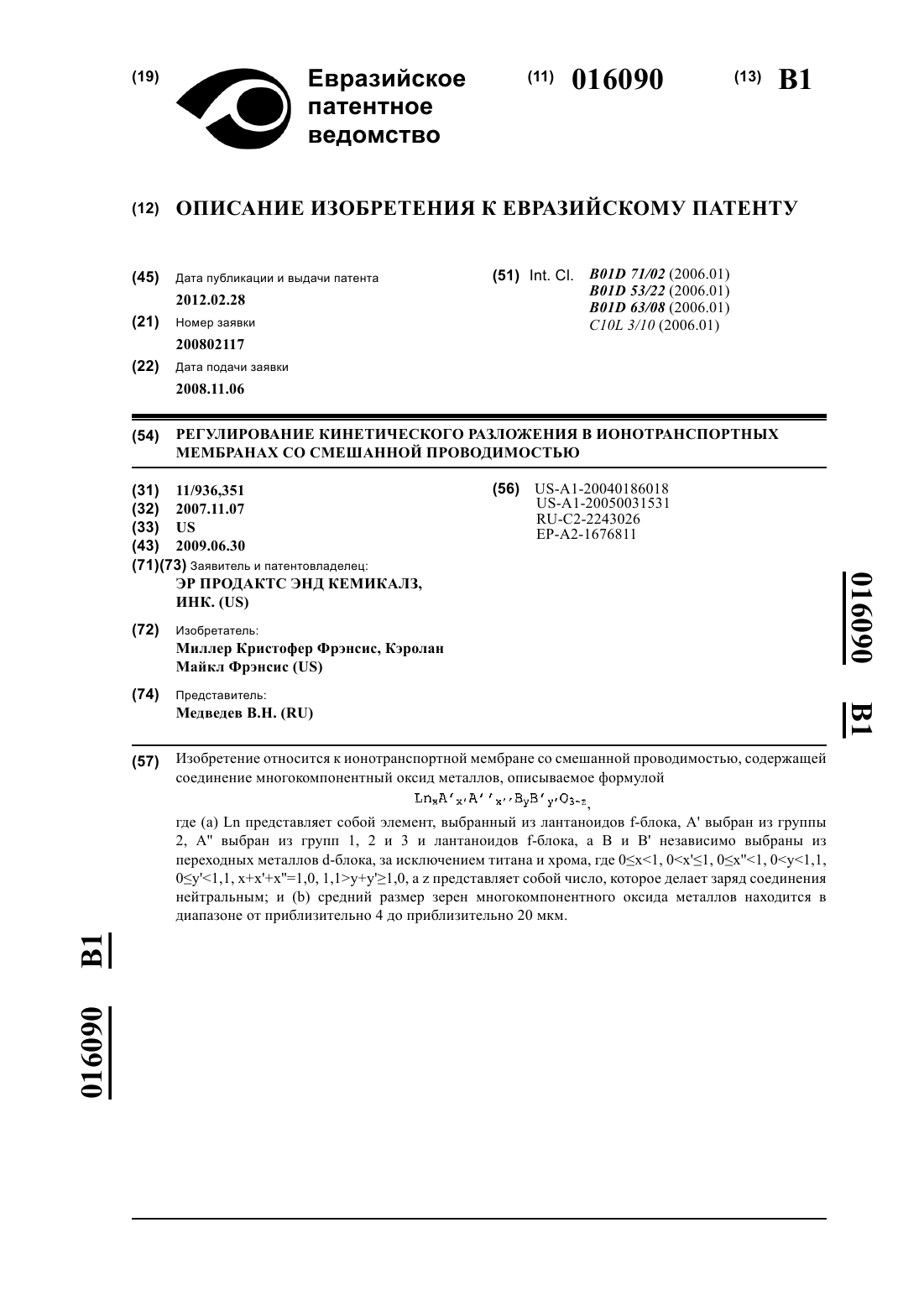 (19) Евразийское патентное ведомство

(11) 016090 (13) B1

(12) ОПИСАНИЕ ИЗОБРЕТЕНИЯ К ЕВРАЗИЙСКОМУ ПАТЕНТУ

(45) Дата публикации и выдачи патента
2012.02.28

(21) Номер заявки
200802117

(22) Дата подачи заявки
2008.11.06

(51) Int. Cl. B01D 71/02 (2006.01)
B01D 53/22 (2006.01)
B01D 63/08 (2006.01)
C10L 3/10 (2006.01)

(54) РЕГУЛИРОВАНИЕ КИНЕТИЧЕСКОГО РАЗЛОЖЕНИЯ В ИОНОТРАНСПОРТНЫХ МЕМБРАНАХ СО СМЕШАННОЙ ПРОВОДИМОСТЬЮ

(31) 11/936,351
(32) 2007.11.07
(33) US
(43) 2009.06.30
(71)(73) Заявитель и патентовладелец:
ЭР ПРОДАКТС ЭНД КЕМИКАЛЗ, ИНК. (US)

(72) Изобретатель:
Миллер Кристофер Фрэнсис, Кэролан Майкл Фрэнсис (US)

(74) Представитель:
Медведев В.Н. (RU)

(56) US-A1-20040186018
US-A1-20050031531
RU-C2-2243026
EP-A2-1676811

016090 B1

(57) Изобретение относится к ионотранспортной мембране со смешанной проводимостью, содержащей соединение многокомпонентный оксид металлов, описываемое формулой

$Ln_xA'_{x'}A''_{x''}B_yB'_{y'}O_{3-z}$,

где (a) Ln представляет собой элемент, выбранный из лантаноидов f-блока, A' выбран из группы 2, A" выбран из групп 1, 2 и 3 и лантаноидов f-блока, а B и B' независимо выбраны из переходных металлов d-блока, за исключением титана и хрома, где 0≤x<1, 0<x'≤1, 0≤x"<1, 0<y<1,1, 0≤y'<1,1, x+x'+x"=1,0, 1,1>y+y'≥1,0, а z представляет собой число, которое делает заряд соединения нейтральным; и (b) средний размер зерен многокомпонентного оксида металлов находится в диапазоне от приблизительно 4 до приблизительно 20 мкм.

016090 B1